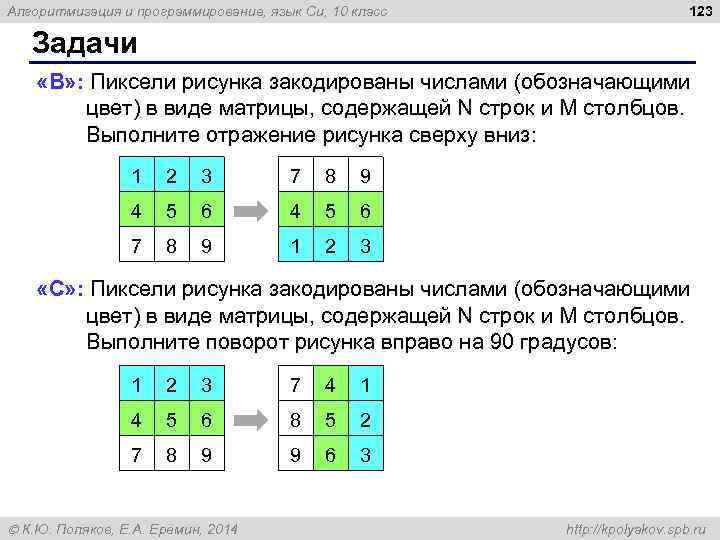 Алгоритмизация и программирование, язык Си, 10 класс

123

Задачи

«B»: Пиксели рисунка закодированы числами (обозначающими цвет) в виде матрицы, содержащей N строк и M столбцов. Выполните отражение рисунка сверху вниз:

| 1 | 2 | 3 |
|---|---|---|
| 4 | 5 | 6 |
| 7 | 8 | 9 |

| 7 | 8 | 9 |
|---|---|---|
| 4 | 5 | 6 |
| 1 | 2 | 3 |

«C»: Пиксели рисунка закодированы числами (обозначающими цвет) в виде матрицы, содержащей N строк и M столбцов. Выполните поворот рисунка вправо на 90 градусов:

| 1 | 2 | 3 |
|---|---|---|
| 4 | 5 | 6 |
| 7 | 8 | 9 |

| 7 | 4 | 1 |
|---|---|---|
| 8 | 5 | 2 |
| 9 | 6 | 3 |

© К.Ю. Поляков, Е.А. Еремин, 2014

http://kpolyakov.spb.ru